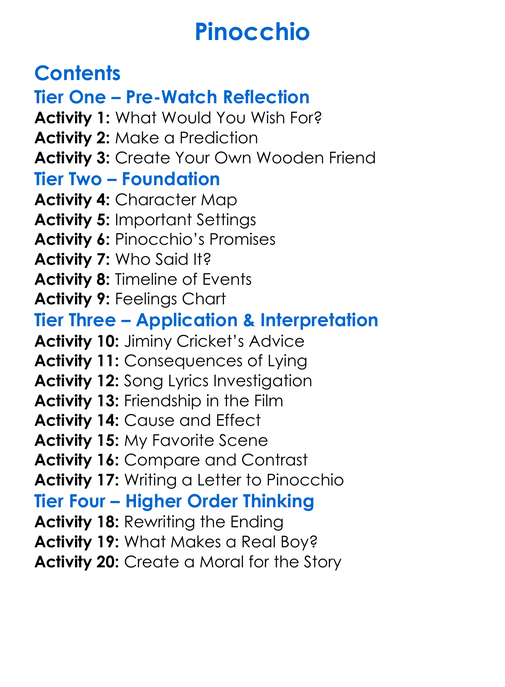 Pinocchio

Contents
Tier One – Pre-Watch Reflection
Activity 1: What Would You Wish For?
Activity 2: Make a Prediction
Activity 3: Create Your Own Wooden Friend
Tier Two – Foundation
Activity 4: Character Map
Activity 5: Important Settings
Activity 6: Pinocchio's Promises
Activity 7: Who Said It?
Activity 8: Timeline of Events
Activity 9: Feelings Chart
Tier Three – Application & Interpretation
Activity 10: Jiminy Cricket's Advice
Activity 11: Consequences of Lying
Activity 12: Song Lyrics Investigation
Activity 13: Friendship in the Film
Activity 14: Cause and Effect
Activity 15: My Favorite Scene
Activity 16: Compare and Contrast
Activity 17: Writing a Letter to Pinocchio
Tier Four – Higher Order Thinking
Activity 18: Rewriting the Ending
Activity 19: What Makes a Real Boy?
Activity 20: Create a Moral for the Story